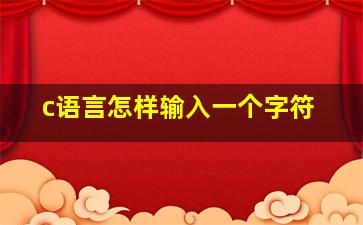 c语言怎样输入一个字符